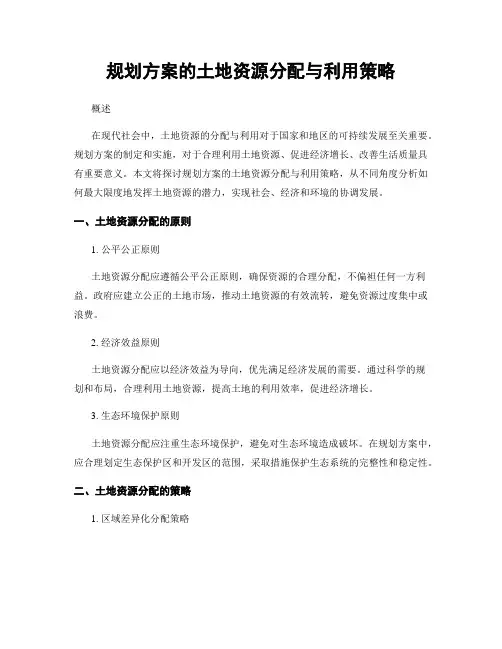 规划方案的土地资源分配与利用策略

概述

在现代社会中，土地资源的分配与利用对于国家和地区的可持续发展至关重要。规划方案的制定和实施，对于合理利用土地资源、促进经济增长、改善生活质量具有重要意义。本文将探讨规划方案的土地资源分配与利用策略，从不同角度分析如何最大限度地发挥土地资源的潜力，实现社会、经济和环境的协调发展。

一、土地资源分配的原则

1. 公平公正原则

土地资源分配应遵循公平公正原则，确保资源的合理分配，不偏袒任何一方利益。政府应建立公正的土地市场，推动土地资源的有效流转，避免资源过度集中或浪费。

2. 经济效益原则

土地资源分配应以经济效益为导向，优先满足经济发展的需要。通过科学的规划和布局，合理利用土地资源，提高土地的利用效率，促进经济增长。

3. 生态环境保护原则

土地资源分配应注重生态环境保护，避免对生态环境造成破坏。在规划方案中，应合理划定生态保护区和开发区的范围，采取措施保护生态系统的完整性和稳定性。

二、土地资源分配的策略

1. 区域差异化分配策略